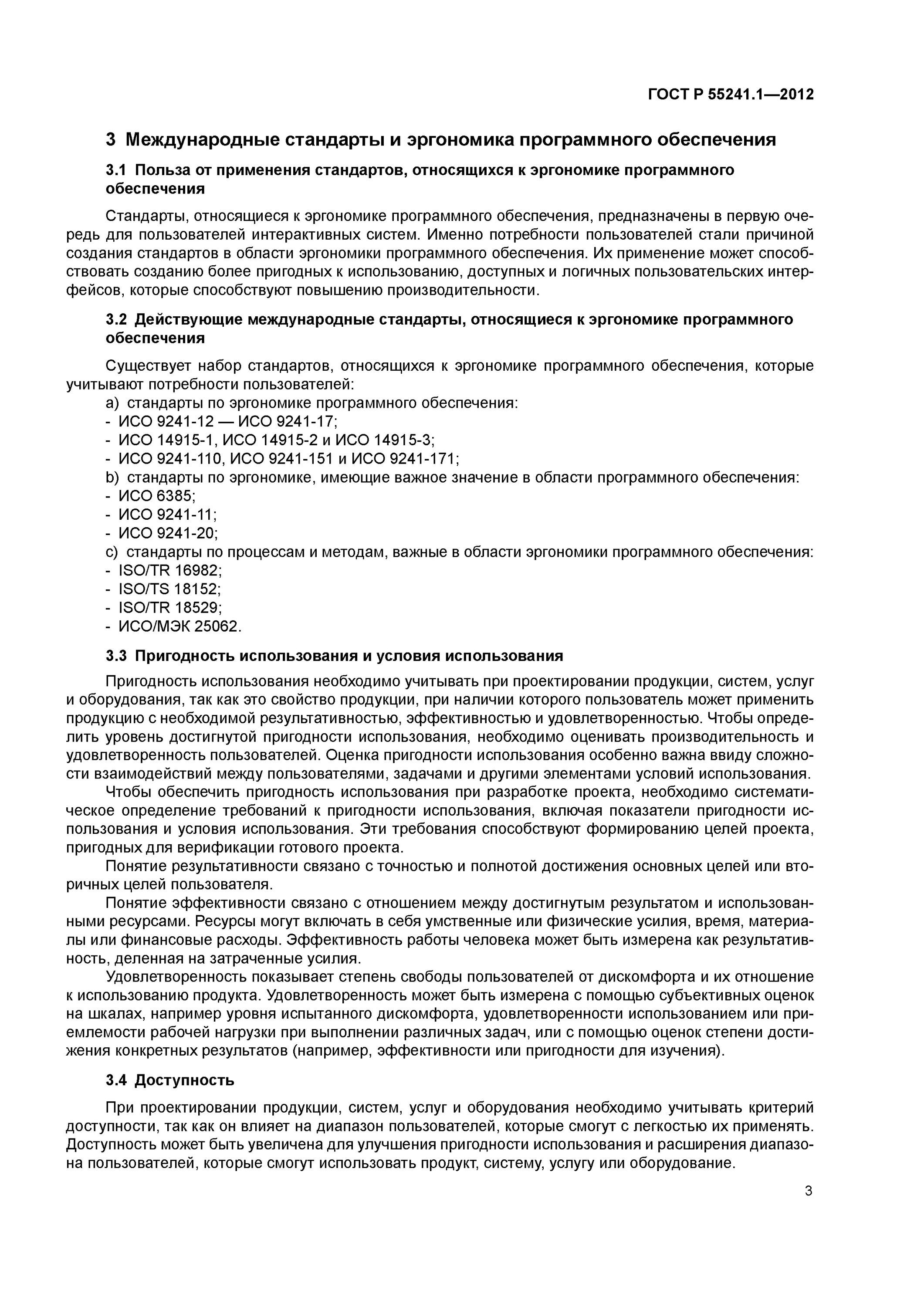 ГОСТ Р 55241.1—2012

3 Международные стандарты и эргономика программного обеспечения

3.1 Польза от применения стандартов, относящихся к эргономике программного обеспечения

Стандарты, относящиеся к эргономике программного обеспечения, предназначены в первую очередь для пользователей интерактивных систем. Именно потребности пользователей стали причиной создания стандартов в области эргономики программного обеспечения. Их применение может способствовать созданию более пригодных к использованию, доступных и логичных пользовательских интерфейсов, которые способствуют повышению производительности.

3.2 Действующие международные стандарты, относящиеся к эргономике программного обеспечения

Существует набор стандартов, относящихся к эргономике программного обеспечения, которые учитывают потребности пользователей:
a) стандарты по эргономике программного обеспечения:
- ИСО 9241-12 — ИСО 9241-17;
- ИСО 14915-1, ИСО 14915-2 и ИСО 14915-3;
- ИСО 9241-110, ИСО 9241-151 и ИСО 9241-171;
b) стандарты по эргономике, имеющие важное значение в области программного обеспечения:
- ИСО 6385;
- ИСО 9241-11;
- ИСО 9241-20;
c) стандарты по процессам и методам, важные в области эргономики программного обеспечения:
- ISO/TR 16982;
- ISO/TS 18152;
- ISO/TR 18529;
- ИСО/МЭК 25062.

3.3 Пригодность использования и условия использования

Пригодность использования необходимо учитывать при проектировании продукции, систем, услуг и оборудования, так как это свойство продукции, при наличии которого пользователь может применить продукцию с необходимой результативностью, эффективностью и удовлетворенностью. Чтобы определить уровень достигнутой пригодности использования, необходимо оценивать производительность и удовлетворенность пользователей. Оценка пригодности использования особенно важна ввиду сложности взаимодействий между пользователями, задачами и другими элементами условий использования.

Чтобы обеспечить пригодность использования при разработке проекта, необходимо систематическое определение требований к пригодности использования, включая показатели пригодности использования и условия использования. Эти требования способствуют формированию целей проекта, пригодных для верификации готового проекта.

Понятие результативности связано с точностью и полнотой достижения основных целей или вторичных целей пользователя.

Понятие эффективности связано с отношением между достигнутым результатом и использованными ресурсами. Ресурсы могут включать в себя умственные или физические усилия, время, материалы или финансовые расходы. Эффективность работы человека может быть измерена как результативность, деленная на затраченные усилия.

Удовлетворенность показывает степень свободы пользователей от дискомфорта и их отношение к использованию продукта. Удовлетворенность может быть измерена с помощью субъективных оценок на шкалах, например уровня испытанного дискомфорта, удовлетворенности использованием или приемлемости рабочей нагрузки при выполнении различных задач, или с помощью оценок степени достижения конкретных результатов (например, эффективности или пригодности для изучения).

3.4 Доступность

При проектировании продукции, систем, услуг и оборудования необходимо учитывать критерий доступности, так как он влияет на диапазон пользователей, которые смогут с легкостью их применять. Доступность может быть увеличена для улучшения пригодности использования и расширения диапазона пользователей, которые смогут использовать продукт, систему, услугу или оборудование.

3